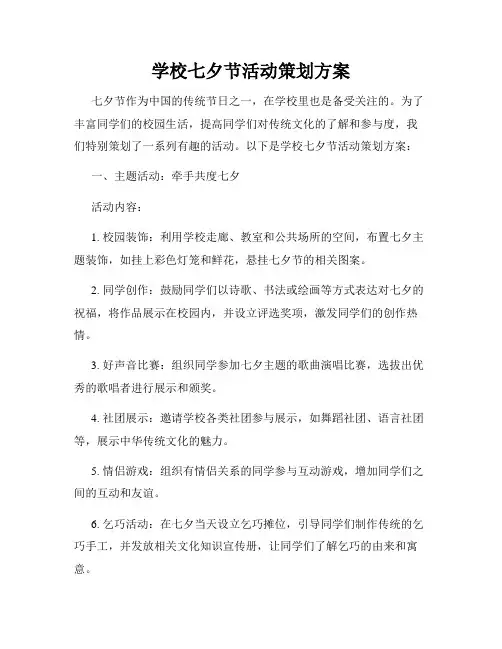 学校七夕节活动策划方案

七夕节作为中国的传统节日之一，在学校里也是备受关注的。为了丰富同学们的校园生活，提高同学们对传统文化的了解和参与度，我们特别策划了一系列有趣的活动。以下是学校七夕节活动策划方案：

一、主题活动：牵手共度七夕

活动内容：

1. 校园装饰：利用学校走廊、教室和公共场所的空间，布置七夕主题装饰，如挂上彩色灯笼和鲜花，悬挂七夕节的相关图案。

2. 同学创作：鼓励同学们以诗歌、书法或绘画等方式表达对七夕的祝福，将作品展示在校园内，并设立评选奖项，激发同学们的创作热情。

3. 好声音比赛：组织同学参加七夕主题的歌曲演唱比赛，选拔出优秀的歌唱者进行展示和颁奖。

4. 社团展示：邀请学校各类社团参与展示，如舞蹈社团、语言社团等，展示中华传统文化的魅力。

5. 情侣游戏：组织有情侣关系的同学参与互动游戏，增加同学们之间的互动和友谊。

6. 乞巧活动：在七夕当天设立乞巧摊位，引导同学们制作传统的乞巧手工，并发放相关文化知识宣传册，让同学们了解乞巧的由来和寓意。